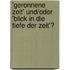 'geronnene zeit' und/oder 'blick in die tiefe der zeit'?